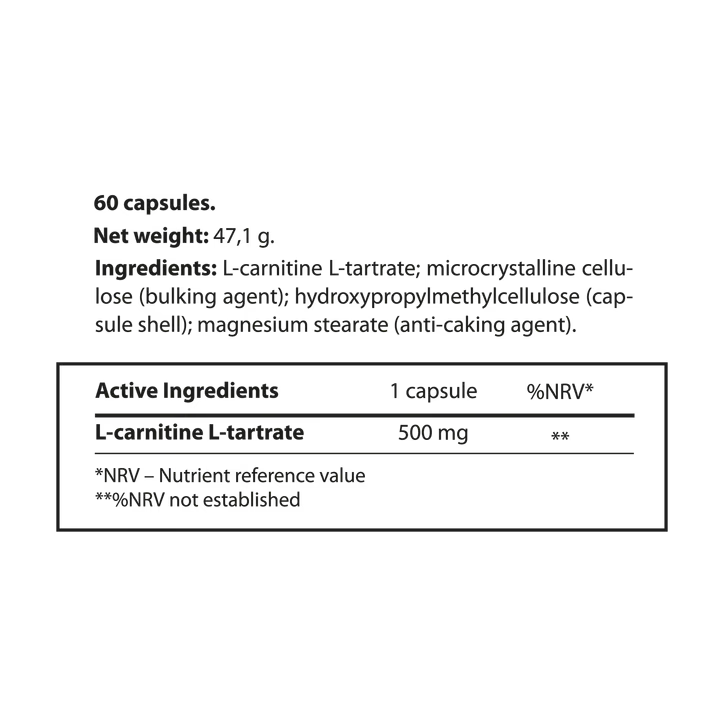 60 capsules.

Net weight: 47,1 g.

Ingredients: L-carnitine L-tartrate; microcrystalline cellulose (bulking agent); hydroxypropylmethylcellulose (capsule shell); magnesium stearate (anti-caking agent).

| Active Ingredients | 1 capsule | %NRV* |
|---|---|---|
| L-carnitine L-tartrate | 500 mg | ** |

*NRV – Nutrient reference value
**%NRV not established